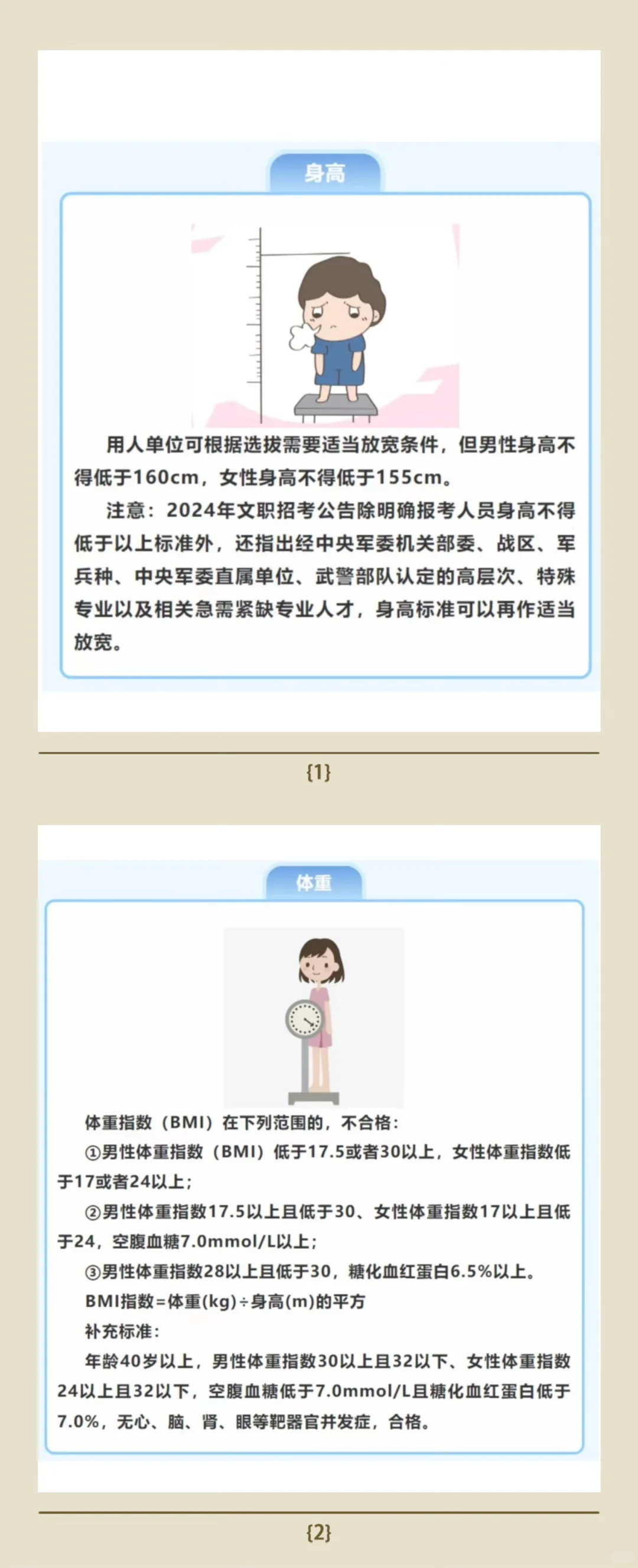 身高

用人单位可根据选拔需要适当放宽条件，但男性身高不得低于160cm，女性身高不得低于155cm。

注意：2024年文职招考公告除明确报考人员身高不得低于以上标准外，还指出经中央军委机关部委、战区、军兵种、中央军委直属单位、武警部队认定的高层次、特殊专业以及相关急需紧缺专业人才，身高标准可以再作适当放宽。

{1}

体重

体重指数（BMI）在下列范围的，不合格：

①男性体重指数（BMI）低于17.5或者30以上，女性体重指数低于17或者24以上；

②男性体重指数17.5以上且低于30、女性体重指数17以上且低于24，空腹血糖7.0mmol/L以上；

③男性体重指数28以上且低于30，糖化血红蛋白6.5%以上。

BMI指数=体重(kg)÷身高(m)的平方

补充标准：

年龄40岁以上，男性体重指数30以上且32以下、女性体重指数24以上且32以下，空腹血糖低于7.0mmol/L且糖化血红蛋白低于7.0%，无心、脑、肾、眼等靶器官并发症，合格。

{2}